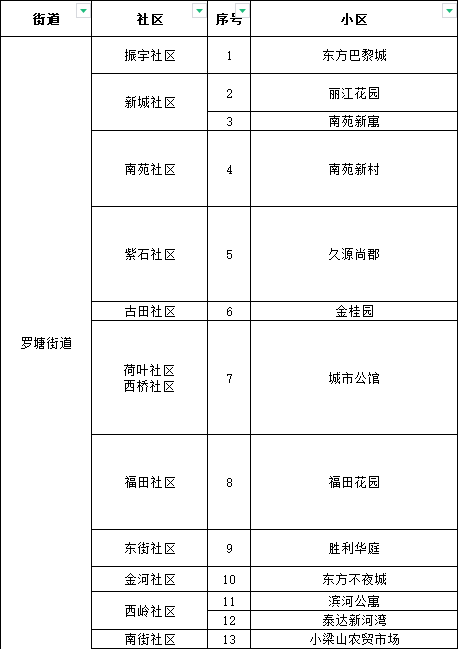 | 街道 | 社区 | 序号 | 小区 |
|---|---|---|---|
| 罗塘街道 | 振宇社区 | 1 | 东方巴黎城 |
| | 新城社区 | 2 | 丽江花园 |
| | | 3 | 南苑新寓 |
| | 南苑社区 | 4 | 南苑新村 |
| | 紫石社区 | 5 | 久源尚郡 |
| | 古田社区 | 6 | 金桂园 |
| | 荷叶社区 西桥社区 | 7 | 城市公馆 |
| | 福田社区 | 8 | 福田花园 |
| | 东街社区 | 9 | 胜利华庭 |
| | 金河社区 | 10 | 东方不夜城 |
| | 西岭社区 | 11 | 滨河公寓 |
| | | 12 | 泰达新河湾 |
| | 南街社区 | 13 | 小梁山农贸市场 |